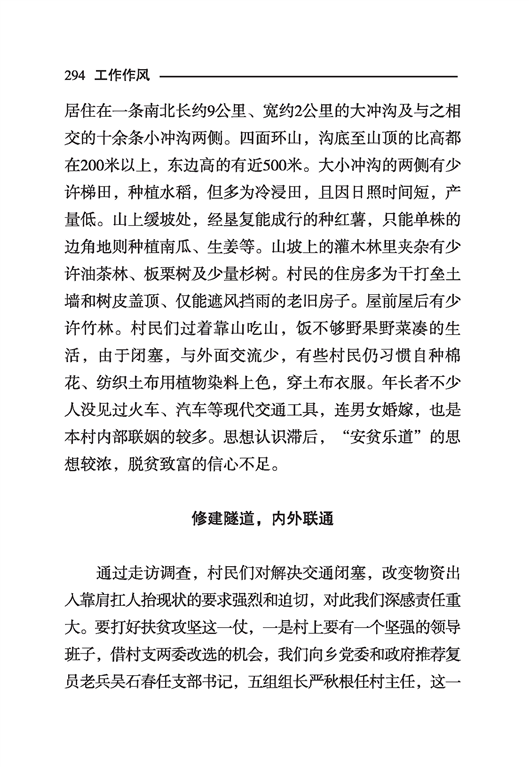 294 工作作风

居住在一条南北长约9公里、宽约2公里的大冲沟及与之相交的十余条小冲沟两侧。四面环山，沟底至山顶的比高都在200米以上，东边高的有近500米。大小冲沟的两侧有少许梯田，种植水稻，但多为冷浸田，且因日照时间短，产量低。山上缓坡处，经垦复能成行的种红薯，只能单株的边角地则种植南瓜、生姜等。山坡上的灌木林里夹杂有少许油茶林、板栗树及少量杉树。村民的住房多为干打垒土墙和树皮盖顶、仅能遮风挡雨的老旧房子。屋前屋后有少许竹林。村民们过着靠山吃山，饭不够野果野菜凑的生活，由于闭塞，与外面交流少，有些村民仍习惯自种棉花、纺织土布用植物染料上色，穿土布衣服。年长者不少人没见过火车、汽车等现代交通工具，连男女婚嫁，也是本村内部联姻的较多。思想认识滞后，“安贫乐道”的思想较浓，脱贫致富的信心不足。

修建隧道，内外联通

通过走访调查，村民们对解决交通闭塞，改变物资出入靠肩扛人抬现状的要求强烈和迫切，对此我们深感责任重大。要打好扶贫攻坚这一仗，一是村上要有一个坚强的领导班子，借村支两委改选的机会，我们向乡党委和政府推荐复员老兵吴石春任支部书记，五组组长严秋根任村主任，这一